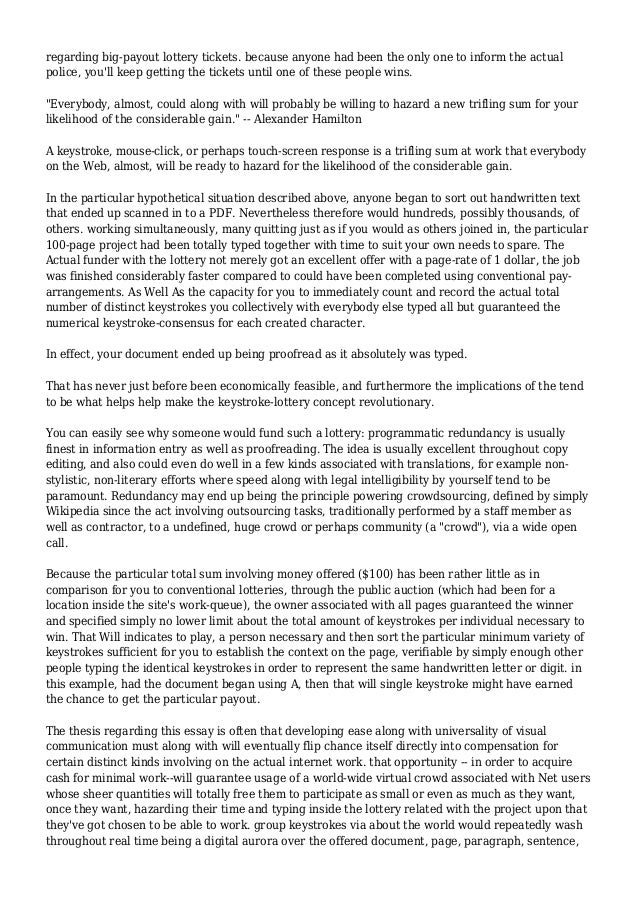 regarding big-payout lottery tickets. because anyone had been the only one to inform the actual police, you'll keep getting the tickets until one of these people wins.

"Everybody, almost, could along with will probably be willing to hazard a new trifling sum for your likelihood of the considerable gain." -- Alexander Hamilton

A keystroke, mouse-click, or perhaps touch-screen response is a trifling sum at work that everybody on the Web, almost, will be ready to hazard for the likelihood of the considerable gain.

In the particular hypothetical situation described above, anyone began to sort out handwritten text that ended up scanned in to a PDF. Nevertheless therefore would hundreds, possibly thousands, of others. working simultaneously, many quitting just as if you would as others joined in, the particular 100-page project had been totally typed together with time to suit your own needs to spare. The Actual funder with the lottery not merely got an excellent offer with a page-rate of 1 dollar, the job was finished considerably faster compared to could have been completed using conventional pay-arrangements. As Well As the capacity for you to immediately count and record the actual total number of distinct keystrokes you collectively with everybody else typed all but guaranteed the numerical keystroke-consensus for each created character.

In effect, your document ended up being proofread as it absolutely was typed.

That has never just before been economically feasible, and furthermore the implications of the tend to be what helps help make the keystroke-lottery concept revolutionary.

You can easily see why someone would fund such a lottery: programmatic redundancy is usually finest in information entry as well as proofreading. The idea is usually excellent throughout copy editing, and also could even do well in a few kinds associated with translations, for example non-stylistic, non-literary efforts where speed along with legal intelligibility by yourself tend to be paramount. Redundancy may end up being the principle powering crowdsourcing, defined by simply Wikipedia since the act involving outsourcing tasks, traditionally performed by a staff member as well as contractor, to a undefined, huge crowd or perhaps community (a "crowd"), via a wide open call.

Because the particular total sum involving money offered ($100) has been rather little as in comparison for you to conventional lotteries, through the public auction (which had been for a location inside the site's work-queue), the owner associated with all pages guaranteed the winner and specified simply no lower limit about the total amount of keystrokes per individual necessary to win. That Will indicates to play, a person necessary and then sort the particular minimum variety of keystrokes sufficient for you to establish the context on the page, verifiable by simply enough other people typing the identical keystrokes in order to represent the same handwritten letter or digit. in this example, had the document began using A, then that will single keystroke might have earned the chance to get the particular payout.

The thesis regarding this essay is often that developing ease along with universality of visual communication must along with will eventually flip chance itself directly into compensation for certain distinct kinds involving on the actual internet work. that opportunity -- in order to acquire cash for minimal work--will guarantee usage of a world-wide virtual crowd associated with Net users whose sheer quantities will totally free them to participate as small or even as much as they want, once they want, hazarding their time and typing inside the lottery related with the project upon that they've got chosen to be able to work. group keystrokes via about the world would repeatedly wash throughout real time being a digital aurora over the offered document, page, paragraph, sentence,